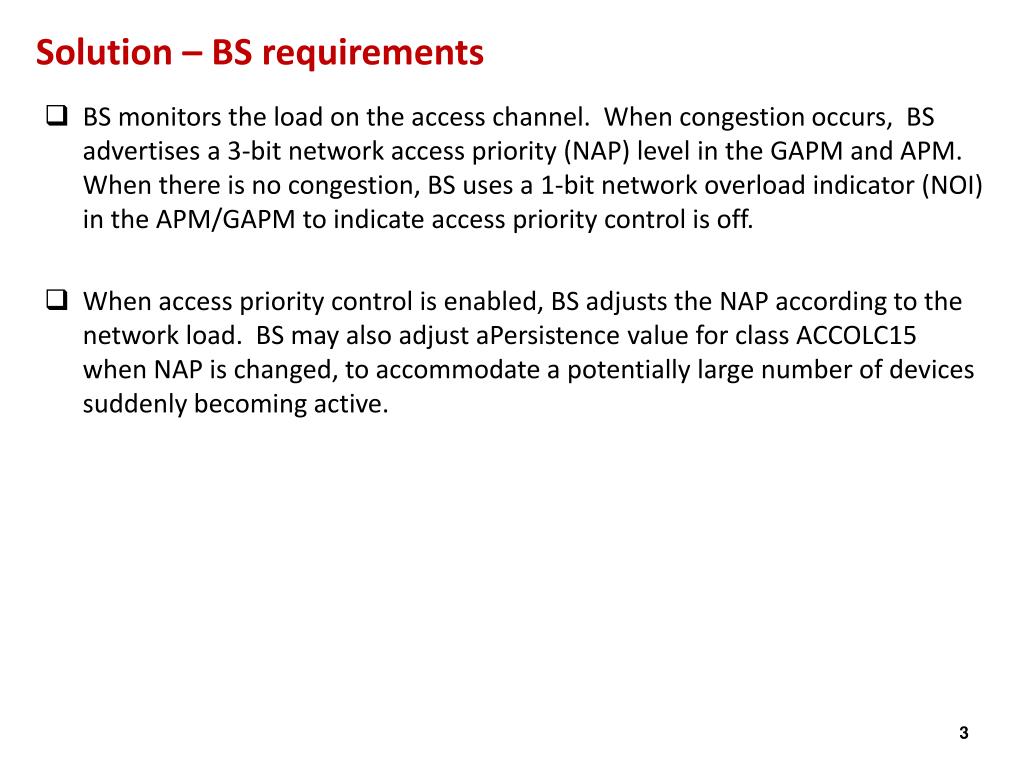 Solution – BS requirements

❑ BS monitors the load on the access channel. When congestion occurs, BS advertises a 3-bit network access priority (NAP) level in the GAPM and APM. When there is no congestion, BS uses a 1-bit network overload indicator (NOI) in the APM/GAPM to indicate access priority control is off.

❑ When access priority control is enabled, BS adjusts the NAP according to the network load. BS may also adjust aPersistence value for class ACCOLC15 when NAP is changed, to accommodate a potentially large number of devices suddenly becoming active.

3